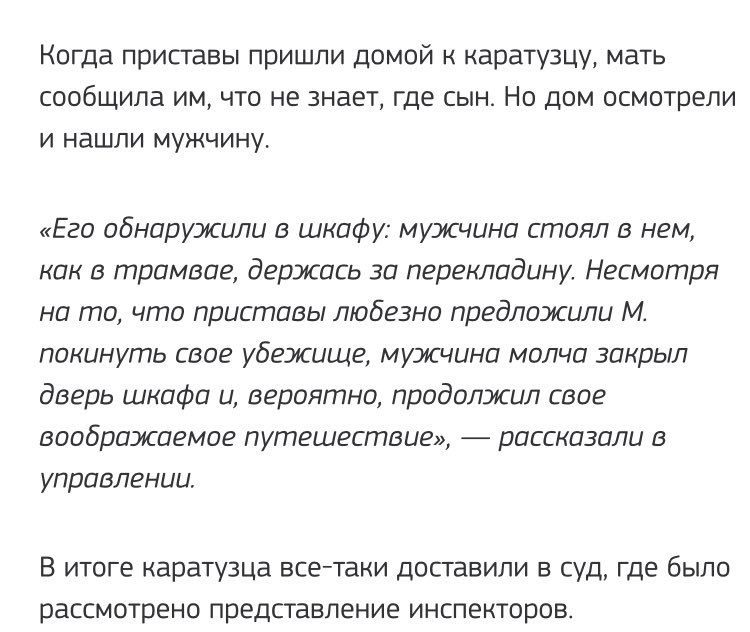 Когда приставы пришли домой к каратузцу, мать сообщила им, что не знает, где сын. Но дом осмотрели и нашли мужчину.

«Его обнаружили в шкафу: мужчина стоял в нем, как в трамвае, держась за перекладину. Несмотря на то, что приставы любезно предложили М. покинуть свое убежище, мужчина молча закрыл дверь шкафа и, вероятно, продолжил свое воображаемое путешествие», — рассказали в управлении.

В итоге каратузца все-таки доставили в суд, где было рассмотрено представление инспекторов.